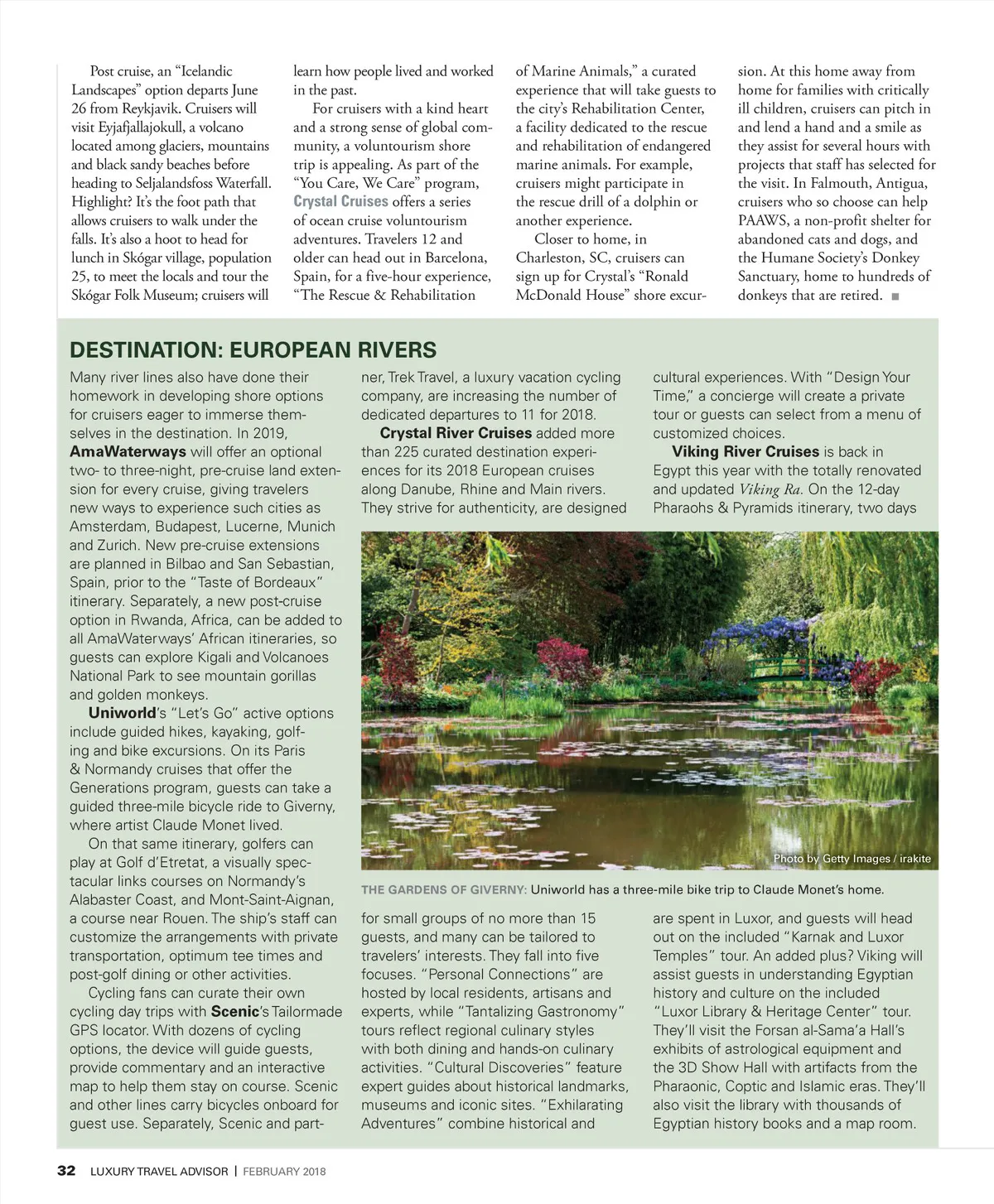 Post cruise, an "Icelandic Landscapes" option departs June 26 from Reykjavik. Cruisers will visit Eyjafjallajokull, a volcano located among glaciers, mountains and black sandy beaches before heading to Seljalandsfoss Waterfall. Highlight? It's the foot path that allows cruisers to walk under the falls. It's also a hoot to head for lunch in Skógar village, population 25, to meet the locals and tour the Skógar Folk Museum; cruisers will learn how people lived and worked in the past.

For cruisers with a kind heart and a strong sense of global community, a voluntourism shore trip is appealing. As part of the "You Care, We Care" program, Crystal Cruises offers a series of ocean cruise voluntourism adventures. Travelers 12 and older can head out in Barcelona, Spain, for a five-hour experience, "The Rescue & Rehabilitation of Marine Animals," a curated experience that will take guests to the city's Rehabilitation Center, a facility dedicated to the rescue and rehabilitation of endangered marine animals. For example, cruisers might participate in the rescue drill of a dolphin or another experience.

Closer to home, in Charleston, SC, cruisers can sign up for Crystal's "Ronald McDonald House" shore excursion. At this home away from home for families with critically ill children, cruisers can pitch in and lend a hand and a smile as they assist for several hours with projects that staff has selected for the visit. In Falmouth, Antigua, cruisers who so choose can help PAAWS, a non-profit shelter for abandoned cats and dogs, and the Humane Society's Donkey Sanctuary, home to hundreds of donkeys that are retired. ■

DESTINATION: EUROPEAN RIVERS

Many river lines also have done their homework in developing shore options for cruisers eager to immerse themselves in the destination. In 2019, AmaWaterways will offer an optional two- to three-night, pre-cruise land extension for every cruise, giving travelers new ways to experience such cities as Amsterdam, Budapest, Lucerne, Munich and Zurich. New pre-cruise extensions are planned in Bilbao and San Sebastian, Spain, prior to the "Taste of Bordeaux" itinerary. Separately, a new post-cruise option in Rwanda, Africa, can be added to all AmaWaterways' African itineraries, so guests can explore Kigali and Volcanoes National Park to see mountain gorillas and golden monkeys.

Uniworld's "Let's Go" active options include guided hikes, kayaking, golfing and bike excursions. On its Paris & Normandy cruises that offer the Generations program, guests can take a guided three-mile bicycle ride to Giverny, where artist Claude Monet lived.

On that same itinerary, golfers can play at Golf d'Etretat, a visually spectacular links courses on Normandy's Alabaster Coast, and Mont-Saint-Aignan, a course near Rouen. The ship's staff can customize the arrangements with private transportation, optimum tee times and post-golf dining or other activities.

Cycling fans can curate their own cycling day trips with Scenic's Tailormade GPS locator. With dozens of cycling options, the device will guide guests, provide commentary and an interactive map to help them stay on course. Scenic and other lines carry bicycles onboard for guest use. Separately, Scenic and partner, Trek Travel, a luxury vacation cycling company, are increasing the number of dedicated departures to 11 for 2018.

Crystal River Cruises added more than 225 curated destination experiences for its 2018 European cruises along Danube, Rhine and Main rivers. They strive for authenticity, are designed for small groups of no more than 15 guests, and many can be tailored to travelers' interests. They fall into five focuses. "Personal Connections" are hosted by local residents, artisans and experts, while "Tantalizing Gastronomy" tours reflect regional culinary styles with both dining and hands-on culinary activities. "Cultural Discoveries" feature expert guides about historical landmarks, museums and iconic sites. "Exhilarating Adventures" combine historical and cultural experiences. With "Design Your Time," a concierge will create a private tour or guests can select from a menu of customized choices.

Viking River Cruises is back in Egypt this year with the totally renovated and updated Viking Ra. On the 12-day Pharaohs & Pyramids itinerary, two days are spent in Luxor, and guests will head out on the included "Karnak and Luxor Temples" tour. An added plus? Viking will assist guests in understanding Egyptian history and culture on the included "Luxor Library & Heritage Center" tour. They'll visit the Forsan al-Sama'a Hall's exhibits of astrological equipment and the 3D Show Hall with artifacts from the Pharaonic, Coptic and Islamic eras. They'll also visit the library with thousands of Egyptian history books and a map room.

Photo by Getty Images / irakite

THE GARDENS OF GIVERNY: Uniworld has a three-mile bike trip to Claude Monet's home.

32 LUXURY TRAVEL ADVISOR | FEBRUARY 2018